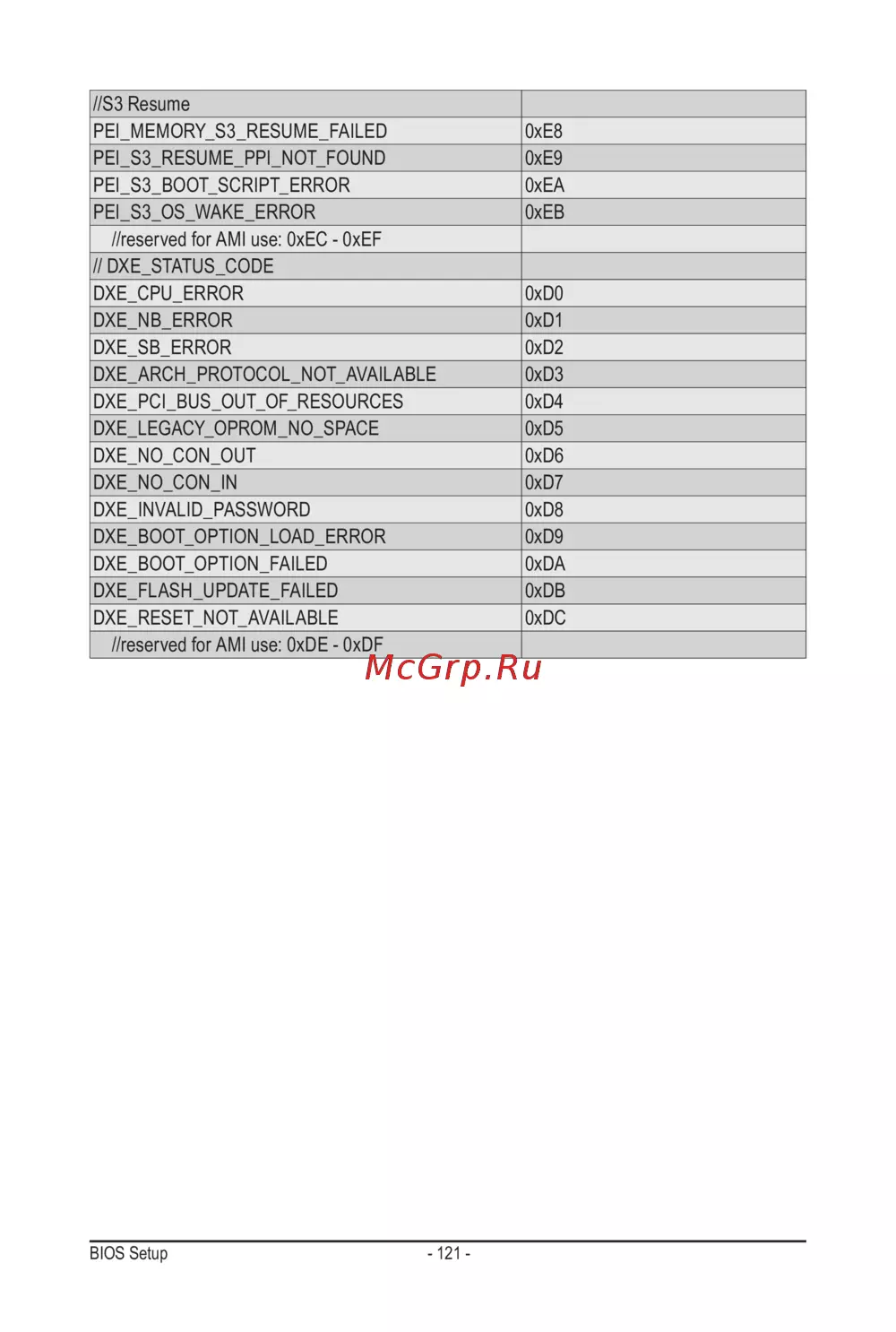 | //S3 Resume | |
|---|---|
| PEI_MEMORY_S3_RESUME_FAILED | 0xE8 |
| PEI_S3_RESUME_PPI_NOT_FOUND | 0xE9 |
| PEI_S3_BOOT_SCRIPT_ERROR | 0xEA |
| PEI_S3_OS_WAKE_ERROR | 0xEB |
| //reserved for AMI use: 0xEC - 0xEF | |
| // DXE_STATUS_CODE | |
| DXE_CPU_ERROR | 0xD0 |
| DXE_NB_ERROR | 0xD1 |
| DXE_SB_ERROR | 0xD2 |
| DXE_ARCH_PROTOCOL_NOT_AVAILABLE | 0xD3 |
| DXE_PCI_BUS_OUT_OF_RESOURCES | 0xD4 |
| DXE_LEGACY_OPROM_NO_SPACE | 0xD5 |
| DXE_NO_CON_OUT | 0xD6 |
| DXE_NO_CON_IN | 0xD7 |
| DXE_INVALID_PASSWORD | 0xD8 |
| DXE_BOOT_OPTION_LOAD_ERROR | 0xD9 |
| DXE_BOOT_OPTION_FAILED | 0xDA |
| DXE_FLASH_UPDATE_FAILED | 0xDB |
| DXE_RESET_NOT_AVAILABLE | 0xDC |
| //reserved for AMI use: 0xDE - 0xDF | |

McGrp.Ru

BIOS Setup - 121 -